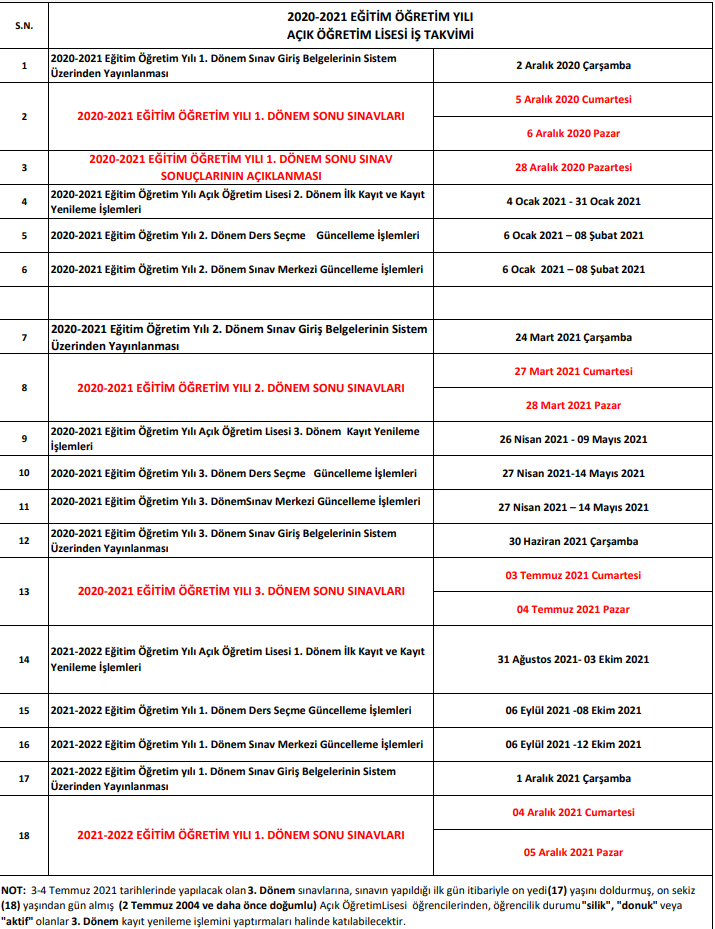 | S.N. | 2020-2021 EĞİTİM ÖĞRETİM YILI AÇIK ÖĞRETİM LİSESİ İŞ TAKVİMİ | |
|---|---|---|
| 1 | 2020-2021 Eğitim Öğretim Yılı 1. Dönem Sınav Giriş Belgelerinin Sistem Üzerinden Yayınlanması | 2 Aralık 2020 Çarşamba |
| 2 | 2020-2021 EĞİTİM ÖĞRETİM YILI 1. DÖNEM SONU SINAVLARI | 5 Aralık 2020 Cumartesi |
| | | 6 Aralık 2020 Pazar |
| 3 | 2020-2021 EĞİTİM ÖĞRETİM YILI 1. DÖNEM SONU SINAV SONUÇLARININ AÇIKLANMASI | 28 Aralık 2020 Pazartesi |
| 4 | 2020-2021 Eğitim Öğretim Yılı Açık Öğretim Lisesi 2. Dönem İlk Kayıt ve Kayıt Yenileme İşlemleri | 4 Ocak 2021 - 31 Ocak 2021 |
| 5 | 2020-2021 Eğitim Öğretim Yılı 2. Dönem Ders Seçme Güncelleme İşlemleri | 6 Ocak 2021 – 08 Şubat 2021 |
| 6 | 2020-2021 Eğitim Öğretim Yılı 2. Dönem Sınav Merkezi Güncelleme İşlemleri | 6 Ocak 2021 – 08 Şubat 2021 |
| | | |
| 7 | 2020-2021 Eğitim Öğretim Yılı 2. Dönem Sınav Giriş Belgelerinin Sistem Üzerinden Yayınlanması | 24 Mart 2021 Çarşamba |
| 8 | 2020-2021 EĞİTİM ÖĞRETİM YILI 2. DÖNEM SONU SINAVLARI | 27 Mart 2021 Cumartesi |
| | | 28 Mart 2021 Pazar |
| 9 | 2020-2021 Eğitim Öğretim Yılı Açık Öğretim Lisesi 3. Dönem Kayıt Yenileme İşlemleri | 26 Nisan 2021 - 09 Mayıs 2021 |
| 10 | 2020-2021 Eğitim Öğretim Yılı 3. Dönem Ders Seçme Güncelleme İşlemleri | 27 Nisan 2021-14 Mayıs 2021 |
| 11 | 2020-2021 Eğitim Öğretim Yılı 3. DönemSınav Merkezi Güncelleme İşlemleri | 27 Nisan 2021 – 14 Mayıs 2021 |
| 12 | 2020-2021 Eğitim Öğretim Yılı 3. Dönem Sınav Giriş Belgelerinin Sistem Üzerinden Yayınlanması | 30 Haziran 2021 Çarşamba |
| 13 | 2020-2021 EĞİTİM ÖĞRETİM YILI 3. DÖNEM SONU SINAVLARI | 03 Temmuz 2021 Cumartesi |
| | | 04 Temmuz 2021 Pazar |
| 14 | 2021-2022 Eğitim Öğretim Yılı Açık Öğretim Lisesi 1. Dönem İlk Kayıt ve Kayıt Yenileme İşlemleri | 31 Ağustos 2021- 03 Ekim 2021 |
| 15 | 2021-2022 Eğitim Öğretim Yılı 1. Dönem Ders Seçme Güncelleme İşlemleri | 06 Eylül 2021 -08 Ekim 2021 |
| 16 | 2021-2022 Eğitim Öğretim Yılı 1. Dönem Sınav Merkezi Güncelleme İşlemleri | 06 Eylül 2021 -12 Ekim 2021 |
| 17 | 2021-2022 Eğitim Öğretim yılı 1. Dönem Sınav Giriş Belgelerinin Sistem Üzerinden Yayınlanması | 1 Aralık 2021 Çarşamba |
| 18 | 2021-2022 EĞİTİM ÖĞRETİM YILI 1. DÖNEM SONU SINAVLARI | 04 Aralık 2021 Cumartesi |
| | | 05 Aralık 2021 Pazar |

NOT: 3-4 Temmuz 2021 tarihlerinde yapılacak olan 3. Dönem sınavlarına, sınavın yapıldığı ilk gün itibariyle on yedi(17) yaşını doldurmuş, on sekiz (18) yaşından gün almış (2 Temmuz 2004 ve daha önce doğumlu) Açık ÖğretimLisesi öğrencilerinden, öğrencilik durumu"silik", "donuk" veya "aktif" olanlar 3. Dönem kayıt yenileme işlemini yaptırmaları halinde katılabilecektir.